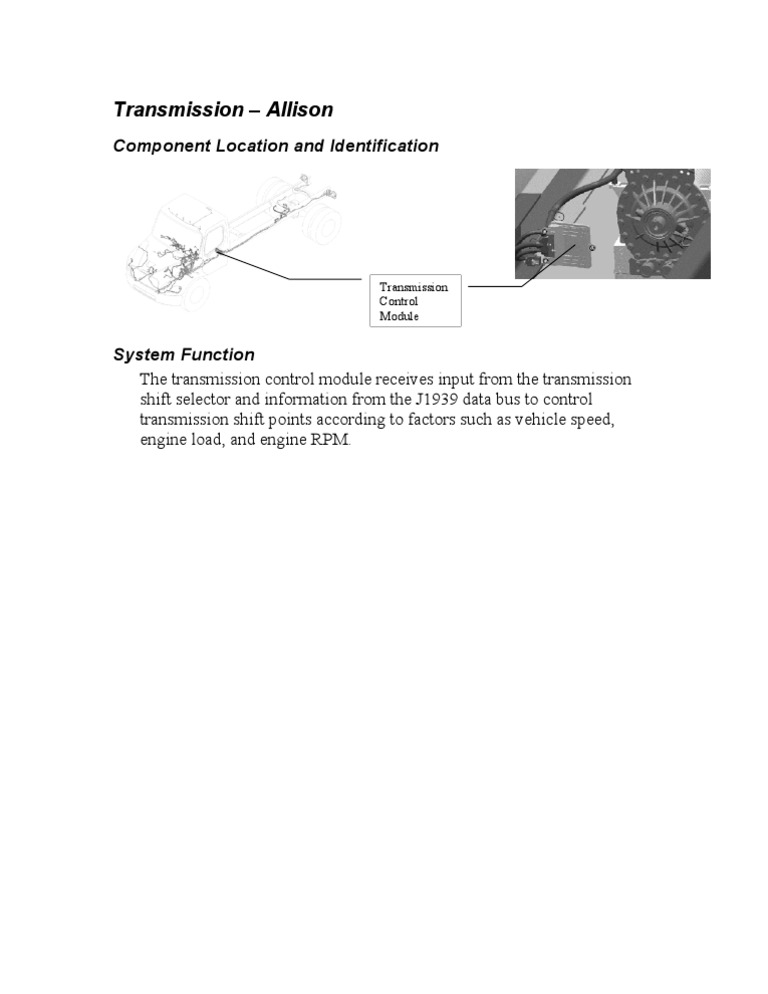 Transmission – Allison

Component Location and Identification

Transmission Control Module

System Function

The transmission control module receives input from the transmission shift selector and information from the J1939 data bus to control transmission shift points according to factors such as vehicle speed, engine load, and engine RPM.